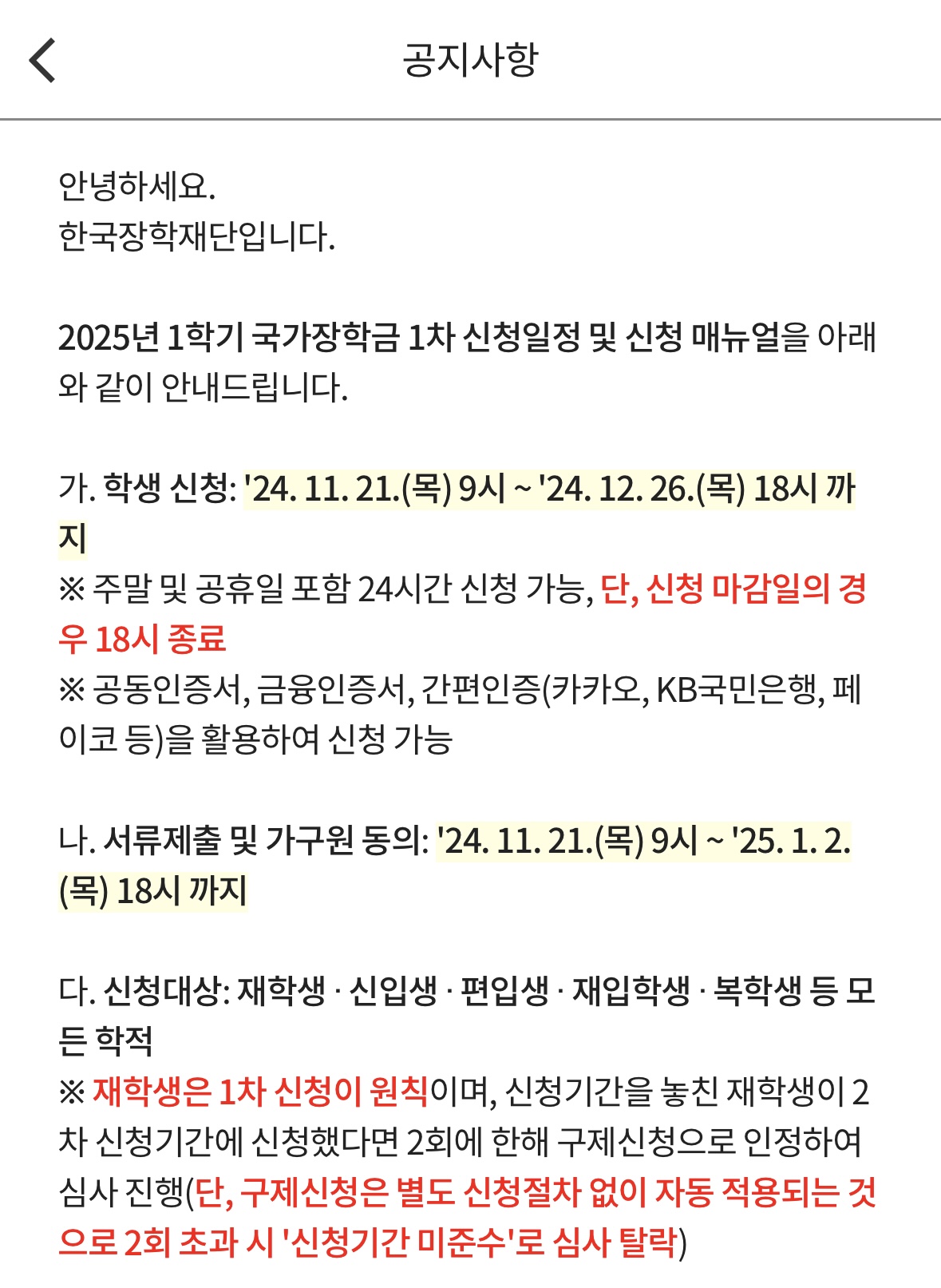 공지사항

안녕하세요.
한국장학재단입니다.

2025년 1학기 국가장학금 1차 신청일정 및 신청 매뉴얼을 아래와 같이 안내드립니다.

가. 학생 신청: '24. 11. 21.(목) 9시 ~ '24. 12. 26.(목) 18시 까지
※ 주말 및 공휴일 포함 24시간 신청 가능, 단, 신청 마감일의 경우 18시 종료
※ 공동인증서, 금융인증서, 간편인증(카카오, KB국민은행, 페이코 등)을 활용하여 신청 가능

나. 서류제출 및 가구원 동의: '24. 11. 21.(목) 9시 ~ '25. 1. 2.(목) 18시 까지

다. 신청대상: 재학생 · 신입생 · 편입생 · 재입학생 · 복학생 등 모든 학적
※ 재학생은 1차 신청이 원칙이며, 신청기간을 놓친 재학생이 2차 신청기간에 신청했다면 2회에 한해 구제신청으로 인정하여 심사 진행(단, 구제신청은 별도 신청절차 없이 자동 적용되는 것으로 2회 초과 시 '신청기간 미준수'로 심사 탈락)